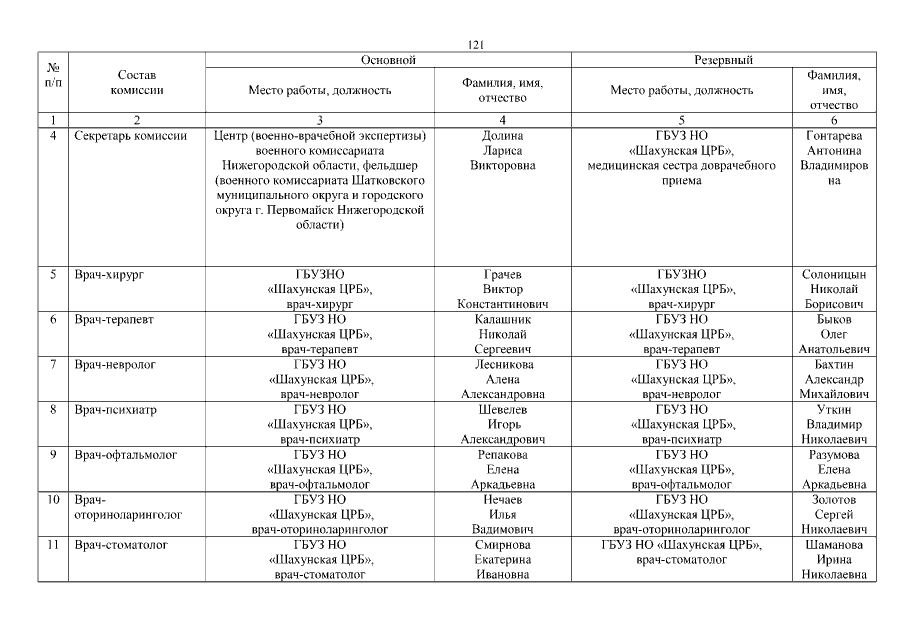 121

| № п/п | Состав комиссии | Основной |  | Резервный |  |
|---|---|---|---|---|---|
|  |  | Место работы, должность | Фамилия, имя, отчество | Место работы, должность | Фамилия, имя, отчество |
| 1 | 2 | 3 | 4 | 5 | 6 |
| 4 | Секретарь комиссии | Центр (военно-врачебной экспертизы) военного комиссариата Нижегородской области, фельдшер (военного комиссариата Шатковского муниципального округа и городского округа г. Первомайск Нижегородской области) | Долина Лариса Викторовна | ГБУЗ НО «Шахунская ЦРБ», медицинская сестра доврачебного приема | Гонтарева Антонина Владимировна |
| 5 | Врач-хирург | ГБУЗНО «Шахунская ЦРБ», врач-хирург | Грачев Виктор Константинович | ГБУЗНО «Шахунская ЦРБ», врач-хирург | Солоницын Николай Борисович |
| 6 | Врач-терапевт | ГБУЗ НО «Шахунская ЦРБ», врач-терапевт | Калашник Николай Сергеевич | ГБУЗ НО «Шахунская ЦРБ», врач-терапевт | Быков Олег Анатольевич |
| 7 | Врач-невролог | ГБУЗ НО «Шахунская ЦРБ», врач-невролог | Лесникова Алена Александровна | ГБУЗ НО «Шахунская ЦРБ», врач-невролог | Бахтин Александр Михайлович |
| 8 | Врач-психиатр | ГБУЗ НО «Шахунская ЦРБ», врач-психиатр | Шевелев Игорь Александрович | ГБУЗ НО «Шахунская ЦРБ», врач-психиатр | Уткин Владимир Николаевич |
| 9 | Врач-офтальмолог | ГБУЗ НО «Шахунская ЦРБ», врач-офтальмолог | Репакова Елена Аркадьевна | ГБУЗ НО «Шахунская ЦРБ», врач-офтальмолог | Разумова Елена Аркадьевна |
| 10 | Врач-оториноларинголог | ГБУЗ НО «Шахунская ЦРБ», врач-оториноларинголог | Нечаев Илья Вадимович | ГБУЗ НО «Шахунская ЦРБ», врач-оториноларинголог | Золотов Сергей Николаевич |
| 11 | Врач-стоматолог | ГБУЗ НО «Шахунская ЦРБ», врач-стоматолог | Смирнова Екатерина Ивановна | ГБУЗ НО «Шахунская ЦРБ», врач-стоматолог | Шаманова Ирина Николаевна |